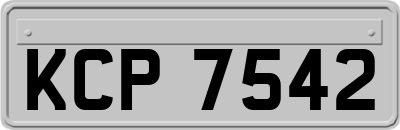 KCP 7542